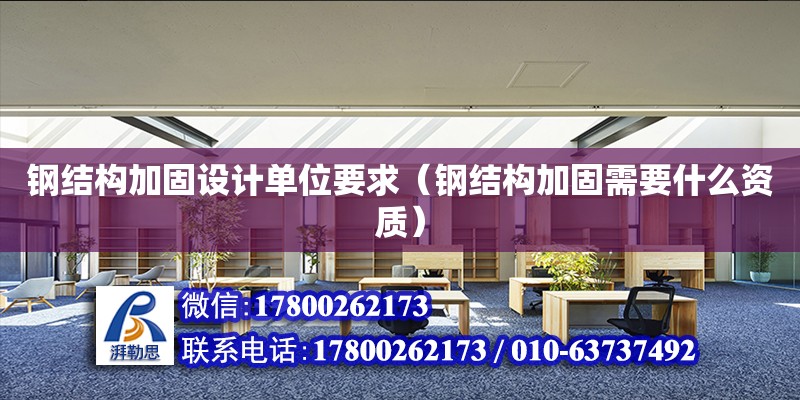 钢结构加固设计单位要求（钢结构加固需要什么资质）

湃勒思

微信:17800262173

联系电话:17800262173 / 010-63737492